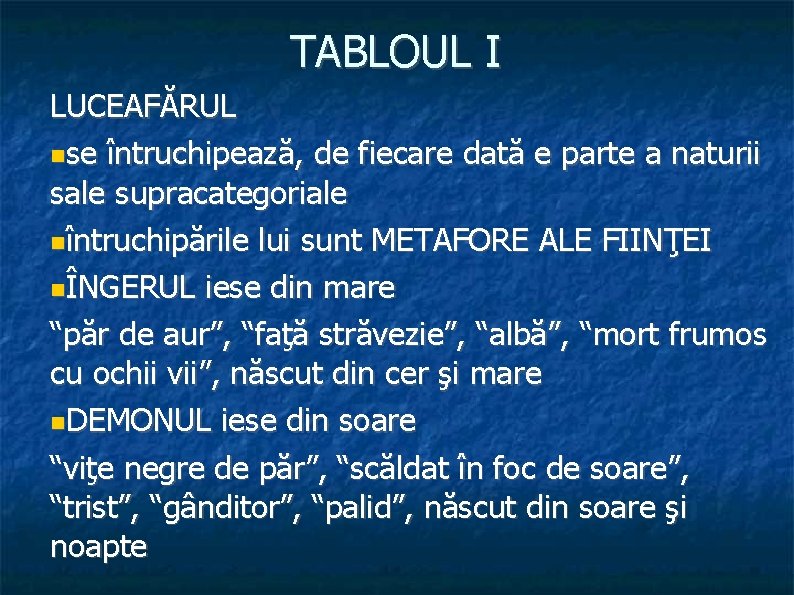 TABLOUL I

LUCEAFĂRUL

se întruchipează, de fiecare dată e parte a naturii sale supracategoriale

întruchipările lui sunt METAFORE ALE FIINŢEI

ÎNGERUL iese din mare

“păr de aur”, “faţă străvezie”, “albă”, “mort frumos cu ochii vii”, născut din cer şi mare

DEMONUL iese din soare

“viţe negre de păr”, “scăldat în foc de soare”, “trist”, “gânditor”, “palid”, născut din soare şi noapte